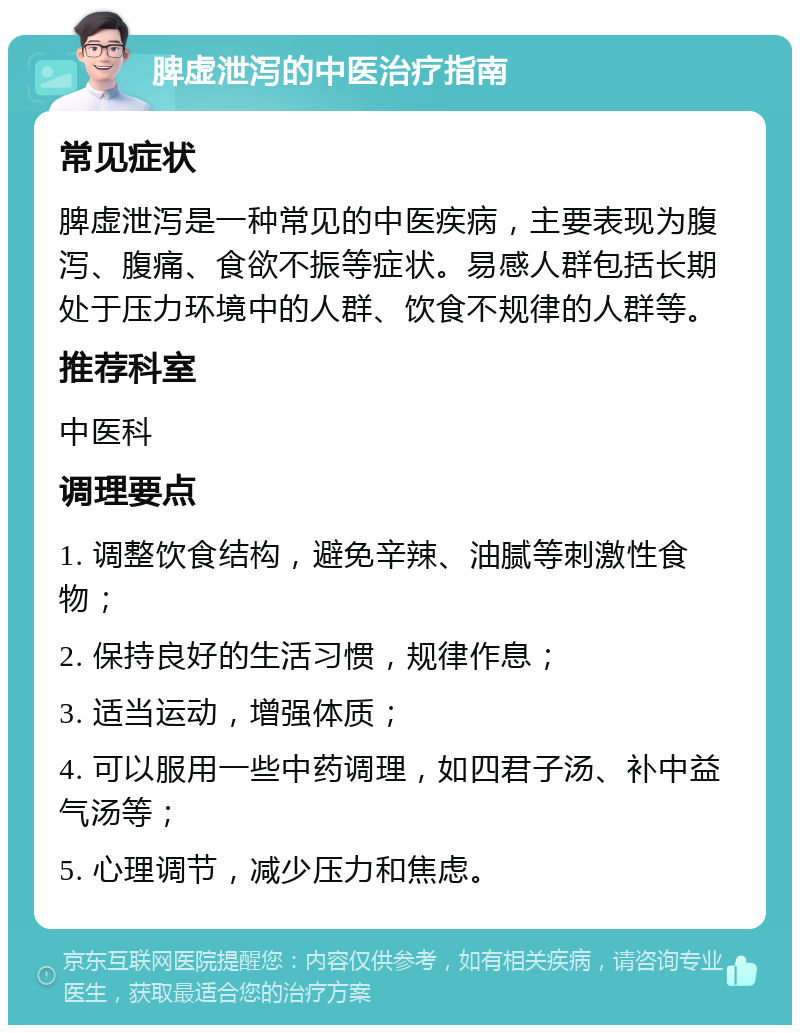 脾虚泄泻的中医治疗指南

常见症状

脾虚泄泻是一种常见的中医疾病，主要表现为腹泻、腹痛、食欲不振等症状。易感人群包括长期处于压力环境中的人群、饮食不规律的人群等。

推荐科室

中医科

调理要点

1. 调整饮食结构，避免辛辣、油腻等刺激性食物；

2. 保持良好的生活习惯，规律作息；

3. 适当运动，增强体质；

4. 可以服用一些中药调理，如四君子汤、补中益气汤等；

5. 心理调节，减少压力和焦虑。

京东互联网医院提醒您：内容仅供参考，如有相关疾病，请咨询专业医生，获取最适合您的治疗方案